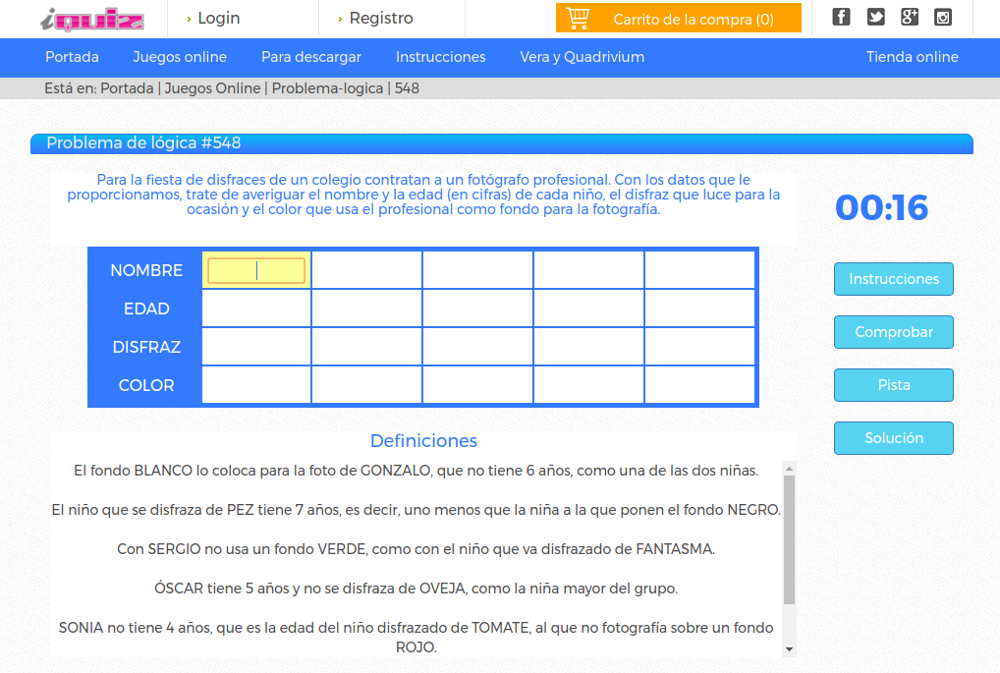 iquiz
› Login
› Registro
Carrito de la compra (0)

Portada
Juegos online
Para descargar
Instrucciones
Vera y Quadrivium
Tienda online

Está en: Portada | Juegos Online | Problema-logica | 548

Problema de lógica #548

Para la fiesta de disfraces de un colegio contratan a un fotógrafo profesional. Con los datos que le proporcionamos, trate de averiguar el nombre y la edad (en cifras) de cada niño, el disfraz que luce para la ocasión y el color que usa el profesional como fondo para la fotografía.

00:16

| NOMBRE | | | | | |
|---|---|---|---|---|---|
| EDAD | | | | | |
| DISFRAZ | | | | | |
| COLOR | | | | | |

Instrucciones
Comprobar
Pista
Solución

Definiciones

El fondo BLANCO lo coloca para la foto de GONZALO, que no tiene 6 años, como una de las dos niñas.

El niño que se disfraza de PEZ tiene 7 años, es decir, uno menos que la niña a la que ponen el fondo NEGRO.

Con SERGIO no usa un fondo VERDE, como con el niño que va disfrazado de FANTASMA.

ÓSCAR tiene 5 años y no se disfraza de OVEJA, como la niña mayor del grupo.

SONIA no tiene 4 años, que es la edad del niño disfrazado de TOMATE, al que no fotografía sobre un fondo ROJO.